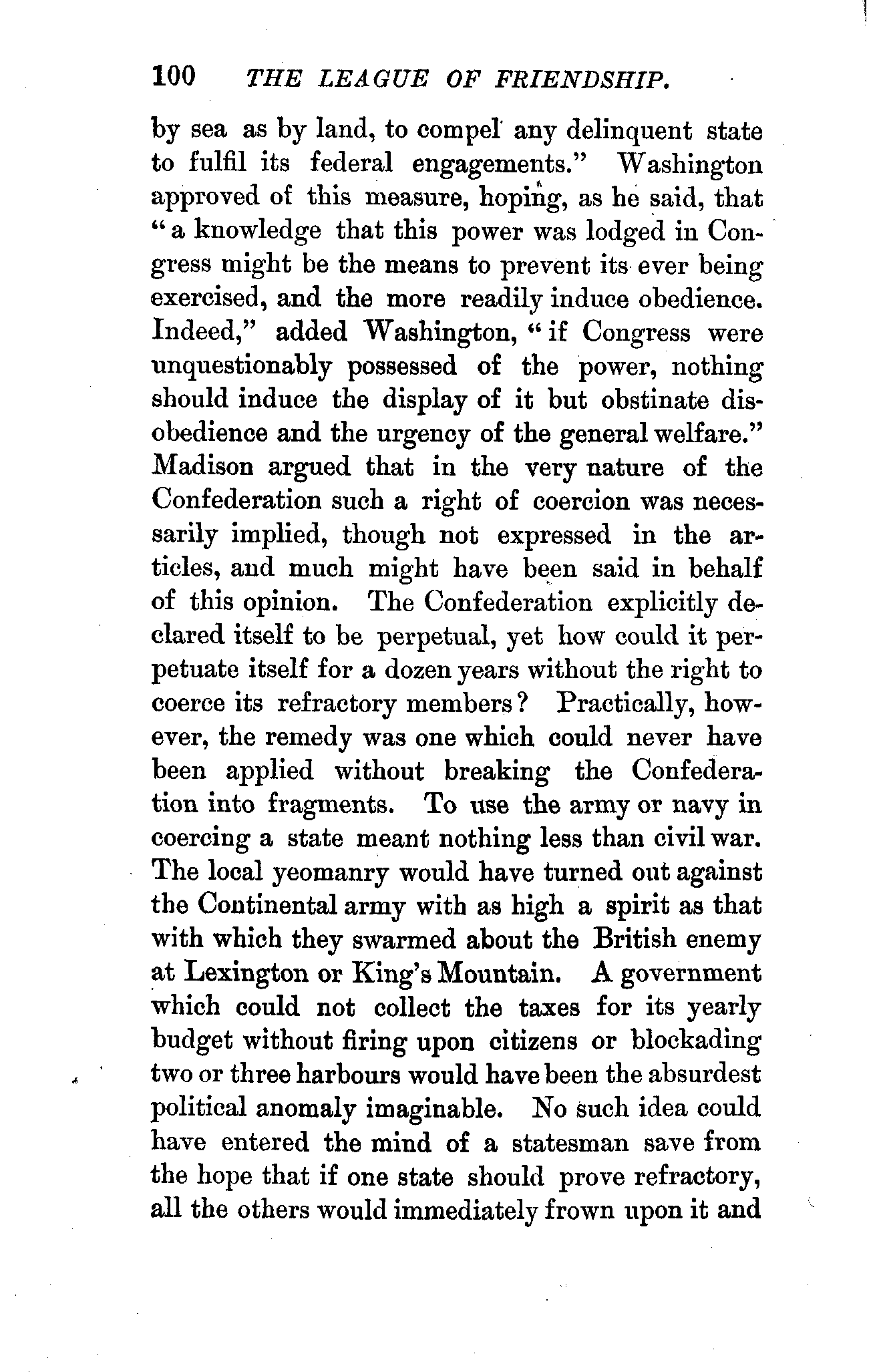 100 THE LEAGUE OF FRIENDSHIP.

by sea as by land, to compel any delinquent state to fulfil its federal engagements." Washington approved of this measure, hoping, as he said, that "a knowledge that this power was lodged in Congress might be the means to prevent its ever being exercised, and the more readily induce obedience. Indeed," added Washington, "if Congress were unquestionably possessed of the power, nothing should induce the display of it but obstinate disobedience and the urgency of the general welfare." Madison argued that in the very nature of the Confederation such a right of coercion was necessarily implied, though not expressed in the articles, and much might have been said in behalf of this opinion. The Confederation explicitly declared itself to be perpetual, yet how could it perpetuate itself for a dozen years without the right to coerce its refractory members? Practically, however, the remedy was one which could never have been applied without breaking the Confederation into fragments. To use the army or navy in coercing a state meant nothing less than civil war. The local yeomanry would have turned out against the Continental army with as high a spirit as that with which they swarmed about the British enemy at Lexington or King's Mountain. A government which could not collect the taxes for its yearly budget without firing upon citizens or blockading two or three harbours would have been the absurdest political anomaly imaginable. No such idea could have entered the mind of a statesman save from the hope that if one state should prove refractory, all the others would immediately frown upon it and